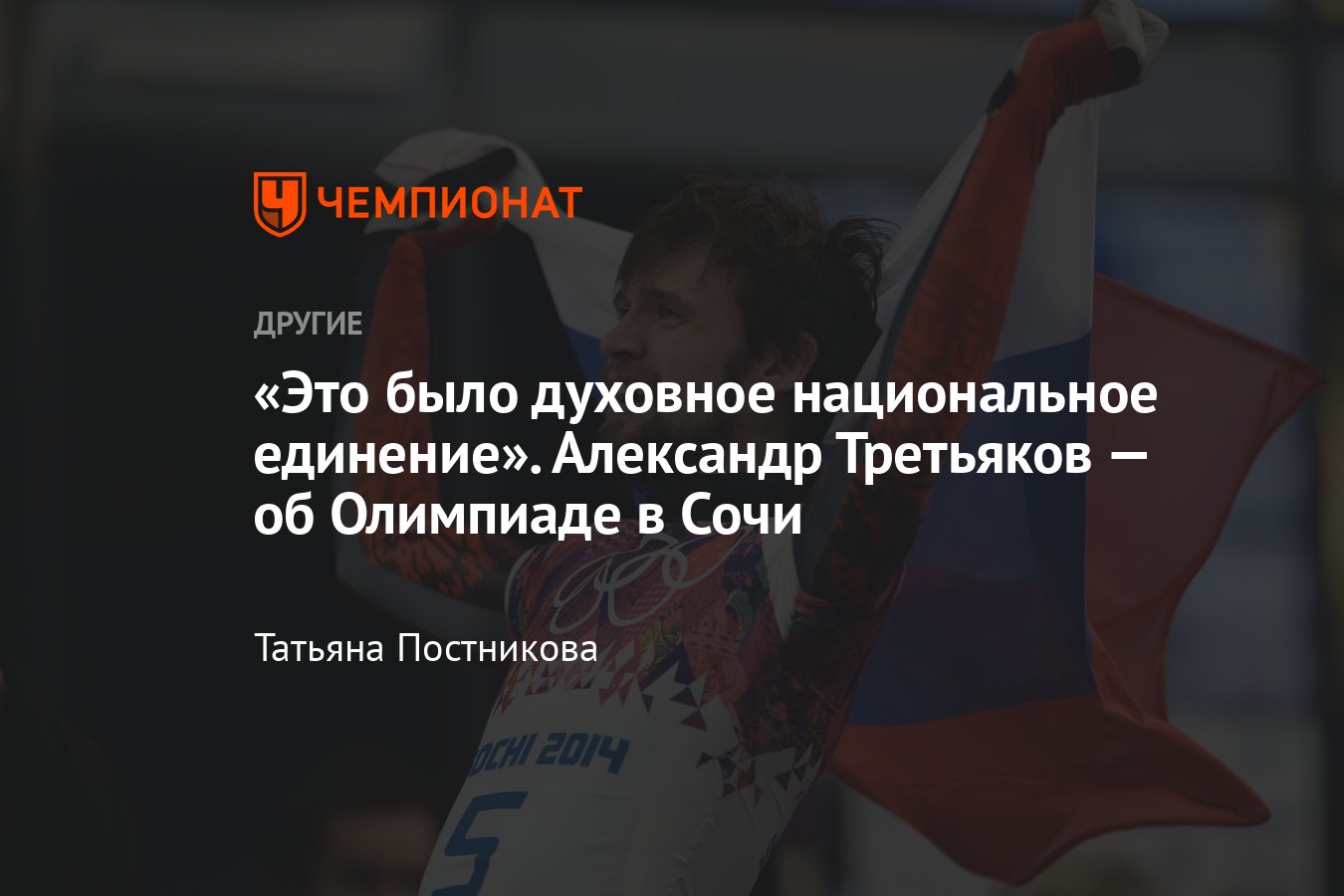 ЧЕМПИОНАТ

ДРУГИЕ

«Это было духовное национальное единение». Александр Третьяков — об Олимпиаде в Сочи

Татьяна Постникова

OCHI 2014

5